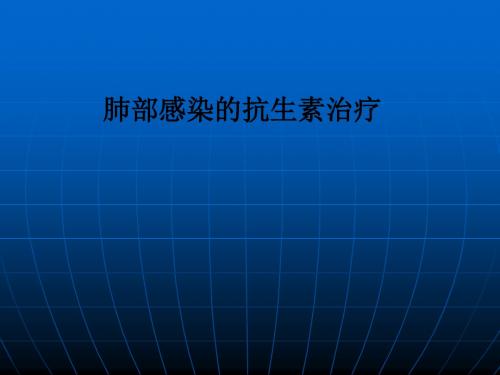 肺部感染的抗生素治疗